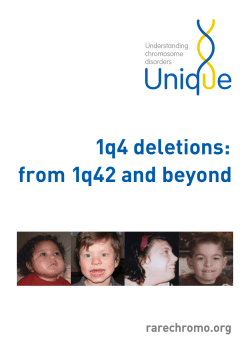 Understanding chromosome disorders

Unique

1q4 deletions: from 1q42 and beyond

rarechromo.org